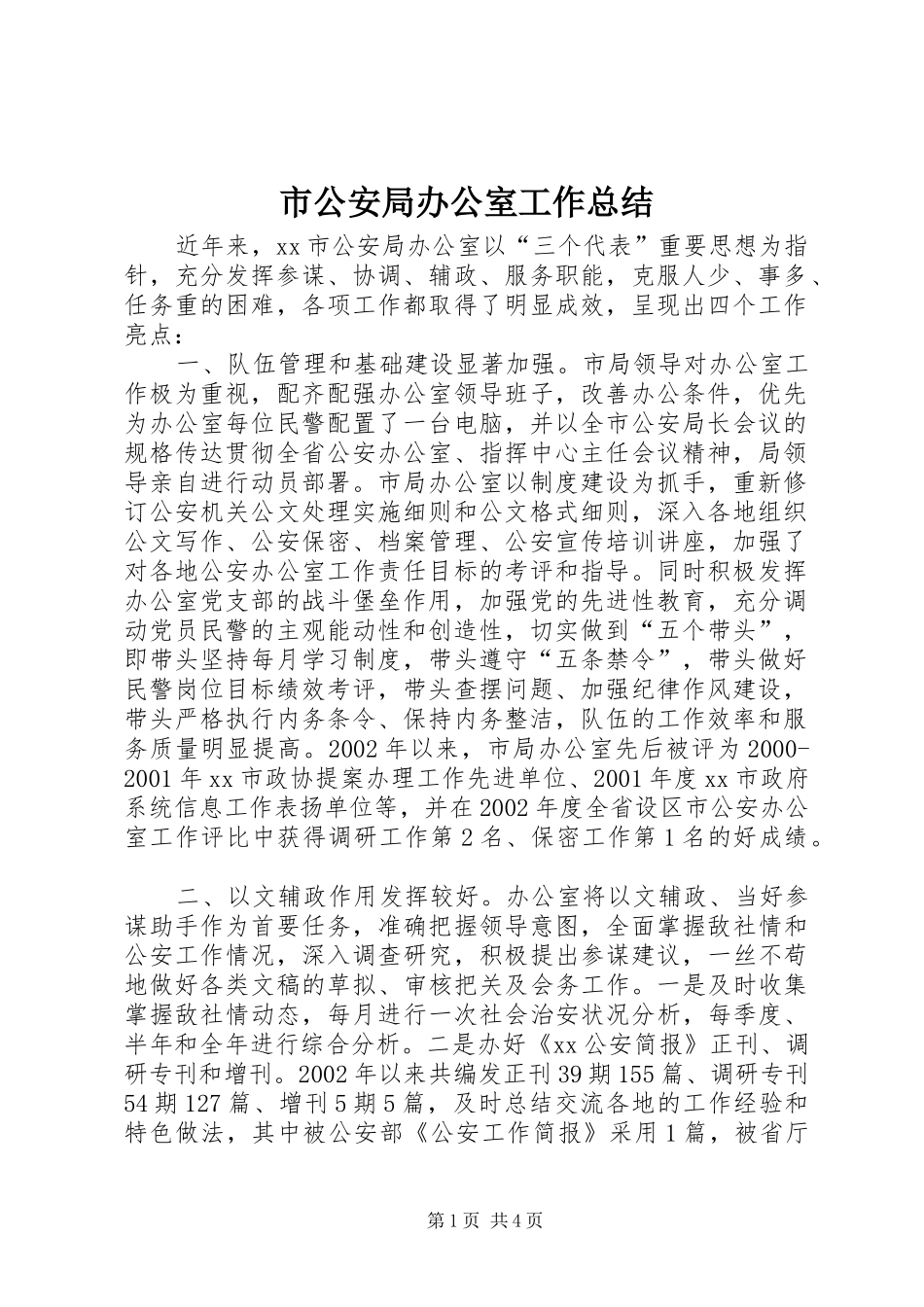 市公安局办公室工作总结

近年来，xx 市公安局办公室以“三个代表”重要思想为指针，充分发挥参谋、协调、辅政、服务职能，克服人少、事多、任务重的困难，各项工作都取得了明显成效，呈现出四个工作亮点：

一、队伍管理和基础建设显著加强。市局领导对办公室工作极为重视，配齐配强办公室领导班子，改善办公条件，优先为办公室每位民警配置了一台电脑，并以全市公安局长会议的规格传达贯彻全省公安办公室、指挥中心主任会议精神，局领导亲自进行动员部署。市局办公室以制度建设为抓手，重新修订公安机关公文处理实施细则和公文格式细则，深入各地组织公文写作、公安保密、档案管理、公安宣传培训讲座，加强了对各地公安办公室工作责任目标的考评和指导。同时积极发挥办公室党支部的战斗堡垒作用，加强党的先进性教育，充分调动党员民警的主观能动性和创造性，切实做到“五个带头”，即带头坚持每月学习制度，带头遵守“五条禁令”，带头做好民警岗位目标绩效考评，带头查摆问题、加强纪律作风建设，带头严格执行内务条令、保持内务整洁，队伍的工作效率和服务质量明显提高。2002 年以来，市局办公室先后被评为 2000-2001 年 xx 市政协提案办理工作先进单位、2001 年度 xx 市政府系统信息工作表扬单位等，并在 2002 年度全省设区市公安办公室工作评比中获得调研工作第 2 名、保密工作第 1 名的好成绩。

二、以文辅政作用发挥较好。办公室将以文辅政、当好参谋助手作为首要任务，准确把握领导意图，全面掌握敌社情和公安工作情况，深入调查研究，积极提出参谋建议，一丝不苟地做好各类文稿的草拟、审核把关及会务工作。一是及时收集掌握敌社情动态，每月进行一次社会治安状况分析，每季度、半年和全年进行综合分析。二是办好《xx 公安简报》正刊、调研专刊和增刊。2002 年以来共编发正刊 39 期 155 篇、调研专刊 54 期 127 篇、增刊 5 期 5 篇，及时总结交流各地的工作经验和特色做法，其中被公安部《公安工作简报》采用 1 篇，被省厅

第 1 页 共 4 页